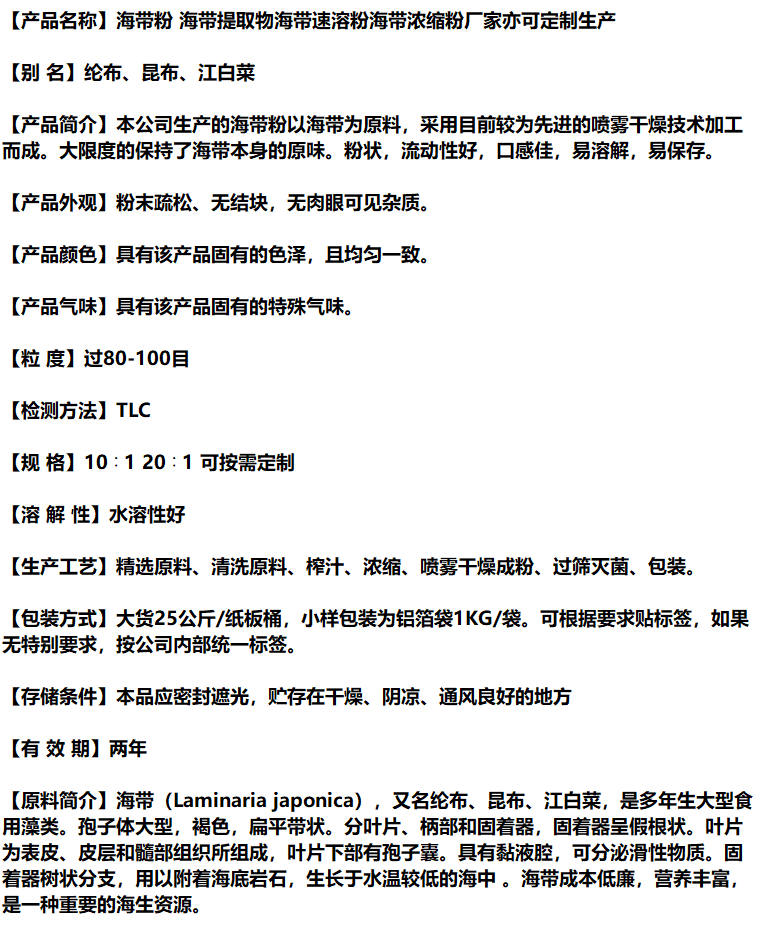 【产品名称】海带粉 海带提取物海带速溶粉海带浓缩粉厂家亦可定制生产

【别 名】纶布、昆布、江白菜

【产品简介】本公司生产的海带粉以海带为原料，采用目前较为先进的喷雾干燥技术加工而成。大限度的保持了海带本身的原味。粉状，流动性好，口感佳，易溶解，易保存。

【产品外观】粉末疏松、无结块，无肉眼可见杂质。

【产品颜色】具有该产品固有的色泽，且均匀一致。

【产品气味】具有该产品固有的特殊气味。

【粒 度】过80-100目

【检测方法】TLC

【规 格】10：1 20：1 可按需定制

【溶 解 性】水溶性好

【生产工艺】精选原料、清洗原料、榨汁、浓缩、喷雾干燥成粉、过筛灭菌、包装。

【包装方式】大货25公斤/纸板桶，小样包装为铝箔袋1KG/袋。可根据要求贴标签，如果无特别要求，按公司内部统一标签。

【存储条件】本品应密封遮光，贮存在干燥、阴凉、通风良好的地方

【有 效 期】两年

【原料简介】海带（Laminaria japonica），又名纶布、昆布、江白菜，是多年生大型食用藻类。孢子体大型，褐色，扁平带状。分叶片、柄部和固着器，固着器呈假根状。叶片为表皮、皮层和髓部组织所组成，叶片下部有孢子囊。具有黏液腔，可分泌滑性物质。固着器树状分支，用以附着海底岩石，生长于水温较低的海中 。海带成本低廉，营养丰富，是一种重要的海生资源。